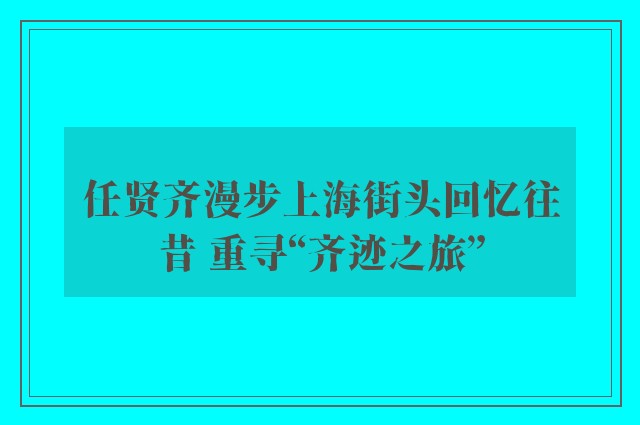 任贤齐漫步上海街头回忆往昔 重寻“齐迹之旅”